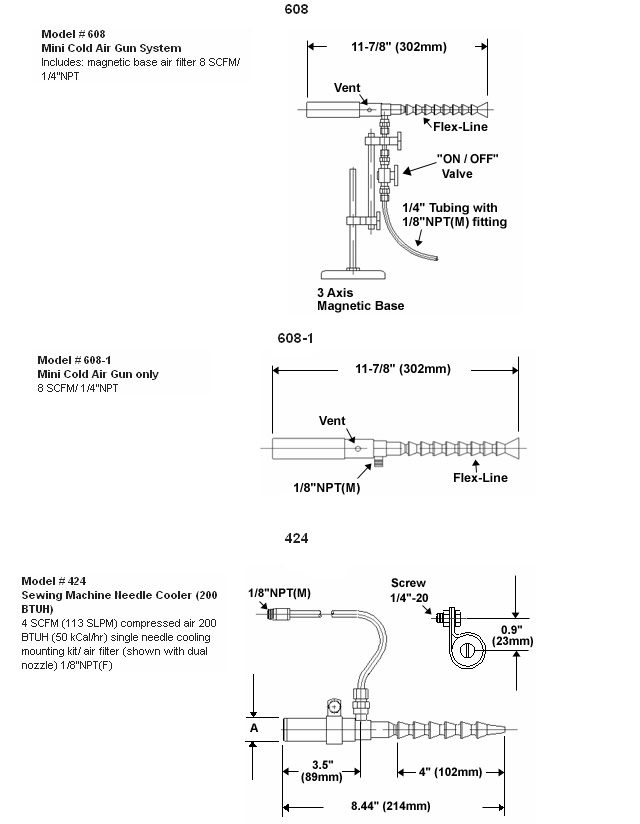 608

Model # 608
Mini Cold Air Gun System
Includes: magnetic base air filter 8 SCFM/ 1/4"NPT

11-7/8" (302mm)

Vent

Flex-Line

"ON / OFF" Valve

1/4" Tubing with 1/8"NPT(M) fitting

3 Axis Magnetic Base

608-1

Model # 608-1
Mini Cold Air Gun only
8 SCFM/ 1/4"NPT

11-7/8" (302mm)

Vent

1/8"NPT(M)

Flex-Line

424

Model # 424
Sewing Machine Needle Cooler (200 BTUH)
4 SCFM (113 SLPM) compressed air 200 BTUH (50 kCal/hr) single needle cooling mounting kit/ air filter (shown with dual nozzle) 1/8"NPT(F)

1/8"NPT(M)

Screw 1/4"-20

0.9" (23mm)

A

3.5" (89mm)

4" (102mm)

8.44" (214mm)